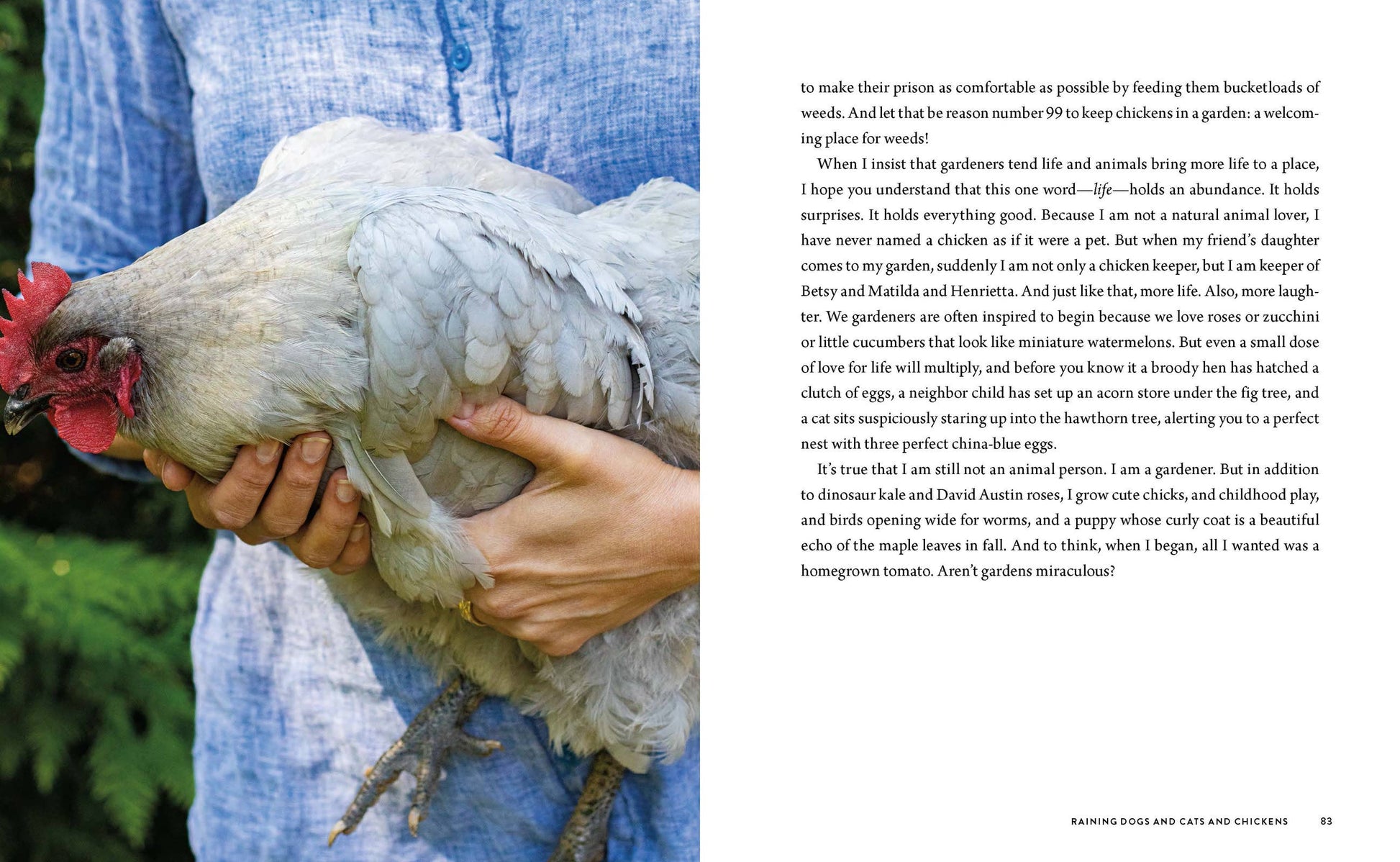 to make their prison as comfortable as possible by feeding them bucketloads of weeds. And let that be reason number 99 to keep chickens in a garden: a welcoming place for weeds!

When I insist that gardeners tend life and animals bring more life to a place, I hope you understand that this one word—life—holds an abundance. It holds surprises. It holds everything good. Because I am not a natural animal lover, I have never named a chicken as if it were a pet. But when my friend's daughter comes to my garden, suddenly I am not only a chicken keeper, but I am keeper of Betsy and Matilda and Henrietta. And just like that, more life. Also, more laughter. We gardeners are often inspired to begin because we love roses or zucchini or little cucumbers that look like miniature watermelons. But even a small dose of love for life will multiply, and before you know it a broody hen has hatched a clutch of eggs, a neighbor child has set up an acorn store under the fig tree, and a cat sits suspiciously staring up into the hawthorn tree, alerting you to a perfect nest with three perfect china-blue eggs.

It's true that I am still not an animal person. I am a gardener. But in addition to dinosaur kale and David Austin roses, I grow cute chicks, and childhood play, and birds opening wide for worms, and a puppy whose curly coat is a beautiful echo of the maple leaves in fall. And to think, when I began, all I wanted was a homegrown tomato. Aren't gardens miraculous?

RAINING DOGS AND CATS AND CHICKENS 83